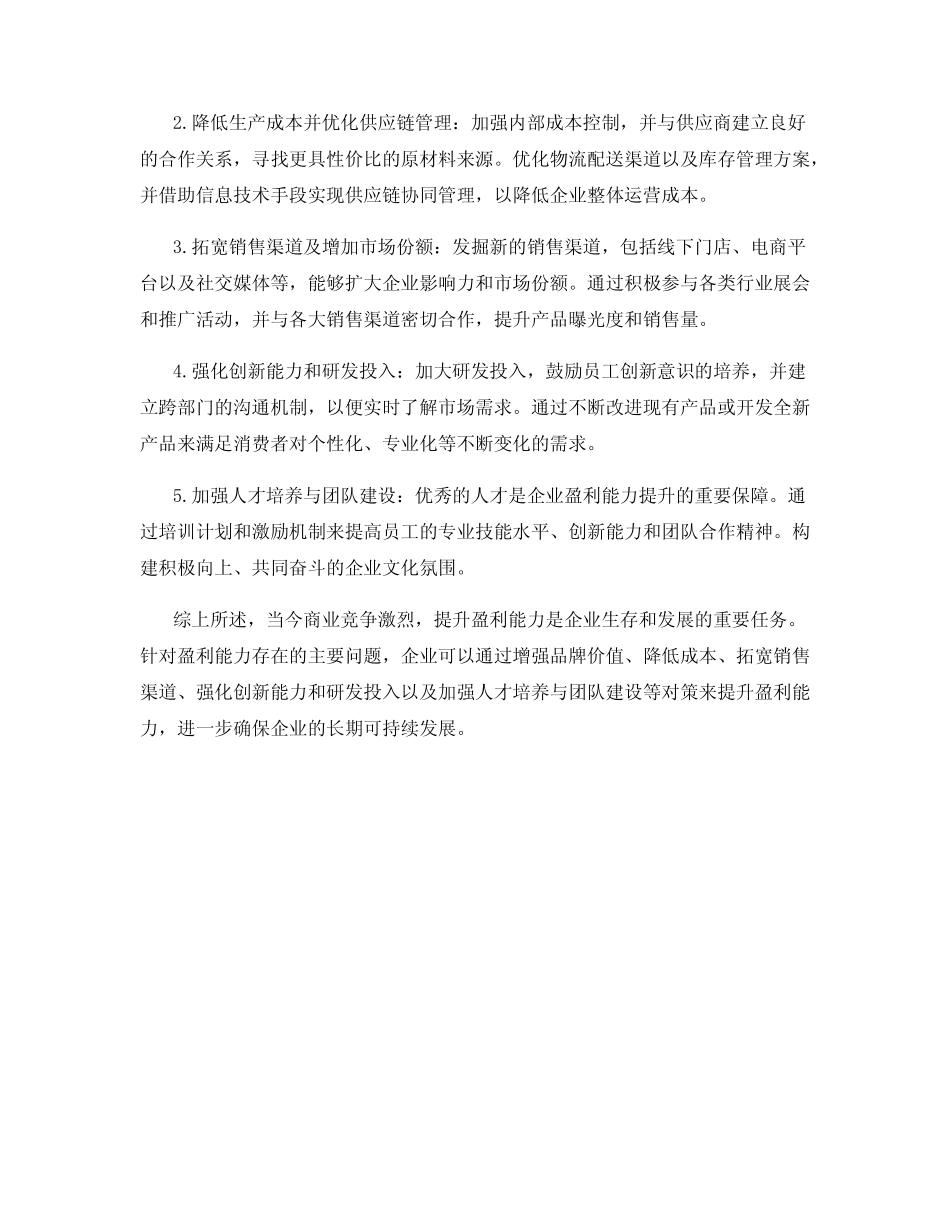 2.降低生产成本并优化供应链管理：加强内部成本控制，并与供应商建立良好的合作关系，寻找更具性价比的原材料来源。优化物流配送渠道以及库存管理方案，并借助信息技术手段实现供应链协同管理，以降低企业整体运营成本。

3.拓宽销售渠道及增加市场份额：发掘新的销售渠道，包括线下门店、电商平台以及社交媒体等，能够扩大企业影响力和市场份额。通过积极参与各类行业展会和推广活动，并与各大销售渠道密切合作，提升产品曝光度和销售量。

4.强化创新能力和研发投入：加大研发投入，鼓励员工创新意识的培养，并建立跨部门的沟通机制，以便实时了解市场需求。通过不断改进现有产品或开发全新产品来满足消费者对个性化、专业化等不断变化的需求。

5.加强人才培养与团队建设：优秀的人才是企业盈利能力提升的重要保障。通过培训计划和激励机制来提高员工的专业技能水平、创新能力和团队合作精神。构建积极向上、共同奋斗的企业文化氛围。

综上所述，当今商业竞争激烈，提升盈利能力是企业生存和发展的重要任务。针对盈利能力存在的主要问题，企业可以通过增强品牌价值、降低成本、拓宽销售渠道、强化创新能力和研发投入以及加强人才培养与团队建设等对策来提升盈利能力，进一步确保企业的长期可持续发展。